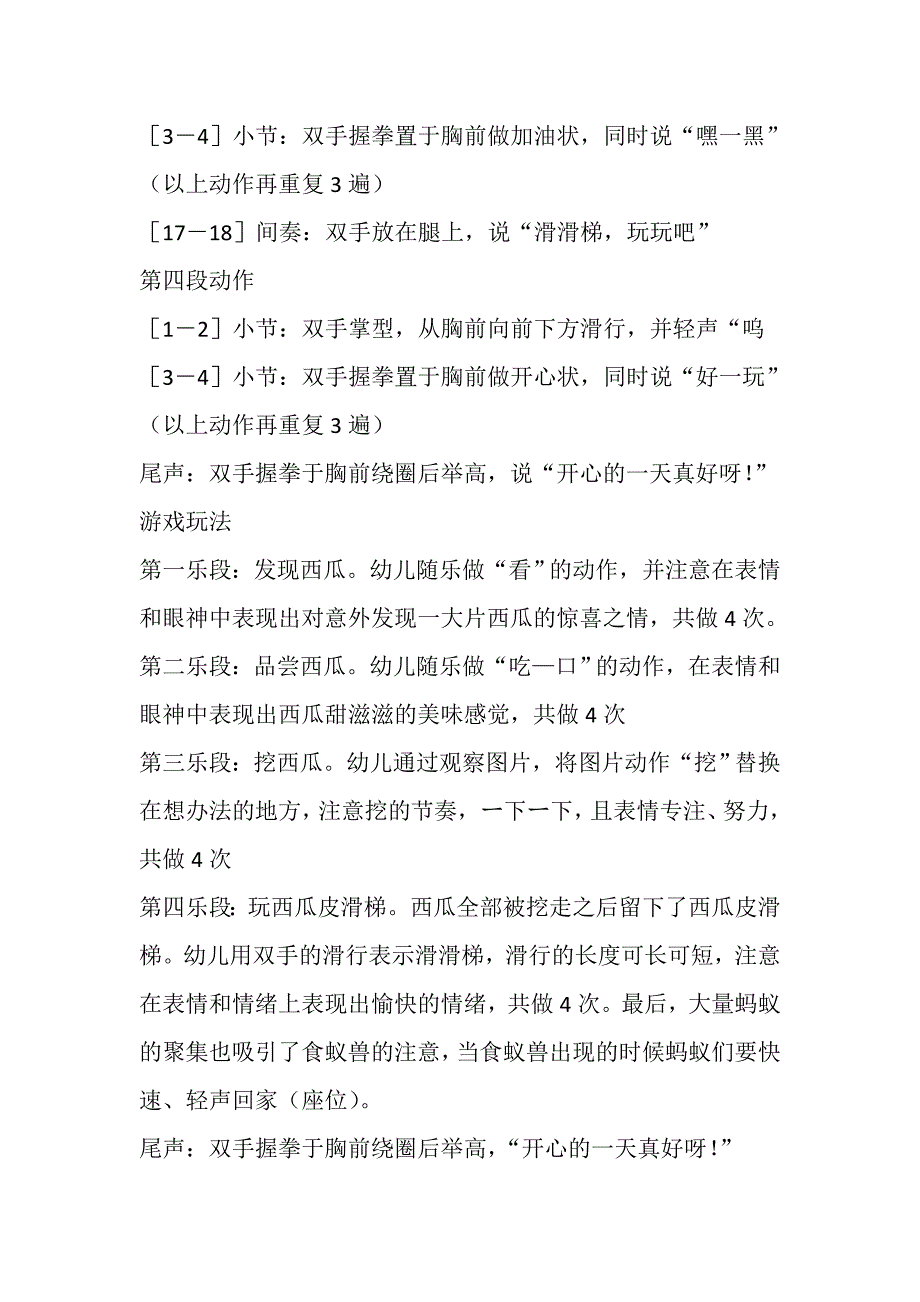 ［3－4］小节：双手握拳置于胸前做加油状，同时说“嘿一黑”

（以上动作再重复 3 遍）

［17－18］间奏：双手放在腿上，说“滑滑梯，玩玩吧”

第四段动作

［1－2］小节：双手掌型，从胸前向前下方滑行，并轻声“呜

［3－4］小节：双手握拳置于胸前做开心状，同时说“好一玩”

（以上动作再重复 3 遍）

尾声：双手握拳于胸前绕圈后举高，说“开心的一天真好呀！”

游戏玩法

第一乐段：发现西瓜。幼儿随乐做“看”的动作，并注意在表情和眼神中表现出对意外发现一大片西瓜的惊喜之情，共做 4 次。

第二乐段：品尝西瓜。幼儿随乐做“吃—口”的动作，在表情和眼神中表现出西瓜甜滋滋的美味感觉，共做 4 次

第三乐段：挖西瓜。幼儿通过观察图片，将图片动作“挖”替换在想办法的地方，注意挖的节奏，一下一下，且表情专注、努力，共做 4 次

第四乐段：玩西瓜皮滑梯。西瓜全部被挖走之后留下了西瓜皮滑梯。幼儿用双手的滑行表示滑滑梯，滑行的长度可长可短，注意在表情和情绪上表现出愉快的情绪，共做 4 次。最后，大量蚂蚁的聚集也吸引了食蚁兽的注意，当食蚁兽出现的时候蚂蚁们要快速、轻声回家（座位）。

尾声：双手握拳于胸前绕圈后举高，“开心的一天真好呀！”